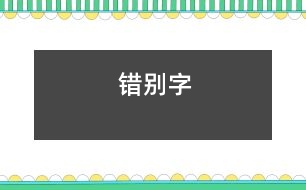 错别字